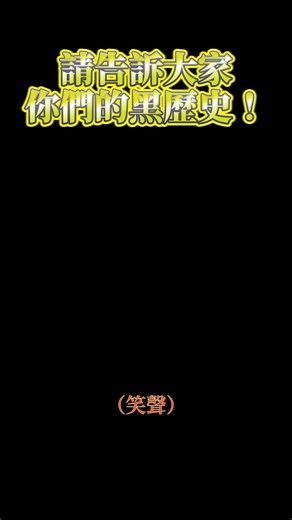 請告訴大家
你們的黑歷史！

（笑聲）